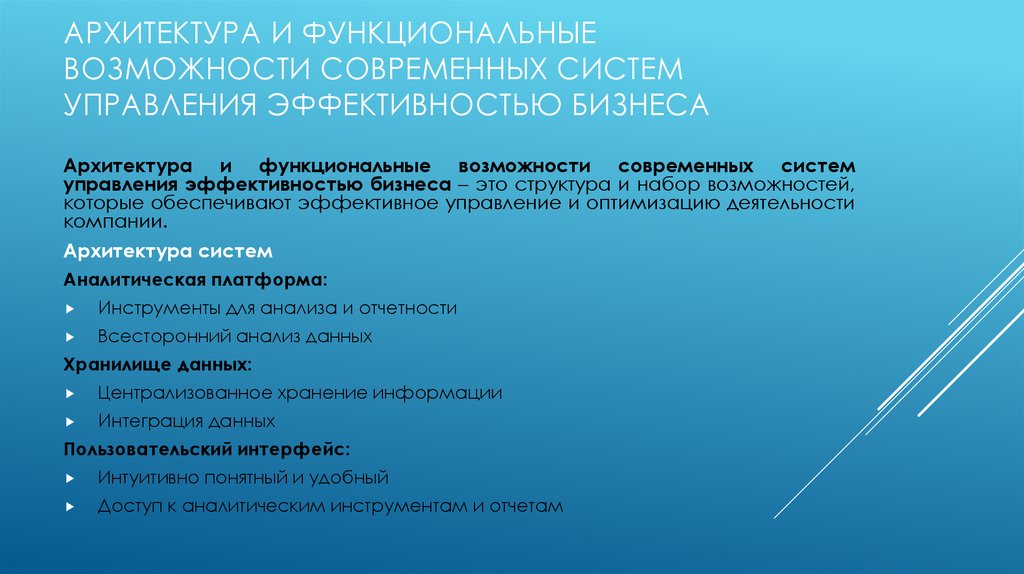 АРХИТЕКТУРА И ФУНКЦИОНАЛЬНЫЕ ВОЗМОЖНОСТИ СОВРЕМЕННЫХ СИСТЕМ УПРАВЛЕНИЯ ЭФФЕКТИВНОСТЬЮ БИЗНЕСА

Архитектура и функциональные возможности современных систем управления эффективностью бизнеса – это структура и набор возможностей, которые обеспечивают эффективное управление и оптимизацию деятельности компании.

Архитектура систем

Аналитическая платформа:

Инструменты для анализа и отчетности

Всесторонний анализ данных

Хранилище данных:

Централизованное хранение информации

Интеграция данных

Пользовательский интерфейс:

Интуитивно понятный и удобный

Доступ к аналитическим инструментам и отчетам